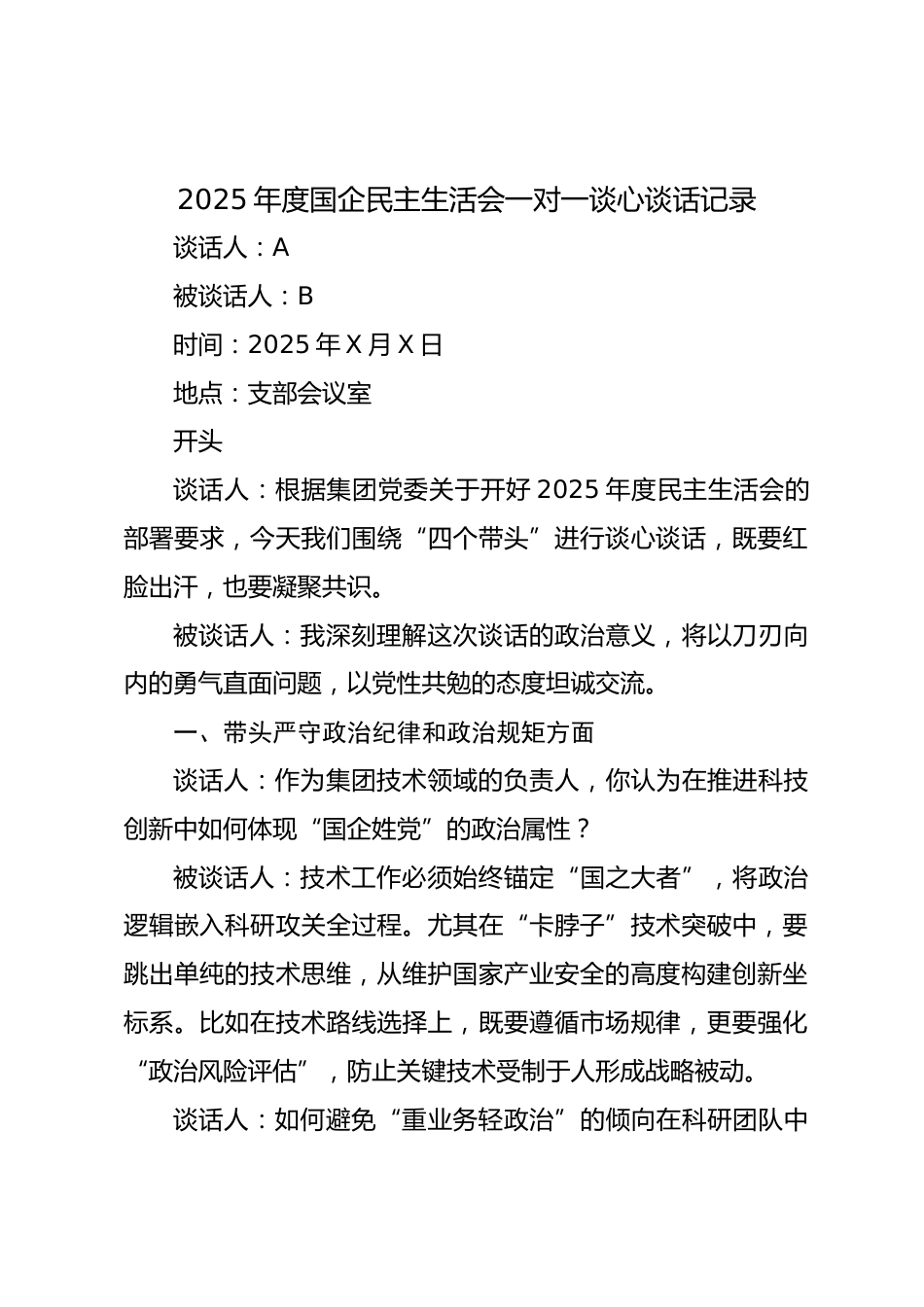 2025 年度国企民主生活会一对一谈心谈话记录

谈话人：A

被谈话人：B

时间：2025 年 X 月 X 日

地点：支部会议室

开头

谈话人：根据集团党委关于开好 2025 年度民主生活会的部署要求，今天我们围绕“四个带头”进行谈心谈话，既要红脸出汗，也要凝聚共识。

被谈话人：我深刻理解这次谈话的政治意义，将以刀刃向内的勇气直面问题，以党性共勉的态度坦诚交流。

一、带头严守政治纪律和政治规矩方面

谈话人：作为集团技术领域的负责人，你认为在推进科技创新中如何体现“国企姓党”的政治属性？

被谈话人：技术工作必须始终锚定“国之大者”，将政治逻辑嵌入科研攻关全过程。尤其在“卡脖子”技术突破中，要跳出单纯的技术思维，从维护国家产业安全的高度构建创新坐标系。比如在技术路线选择上，既要遵循市场规律，更要强化“政治风险评估”，防止关键技术受制于人形成战略被动。

谈话人：如何避免“重业务轻政治”的倾向在科研团队中